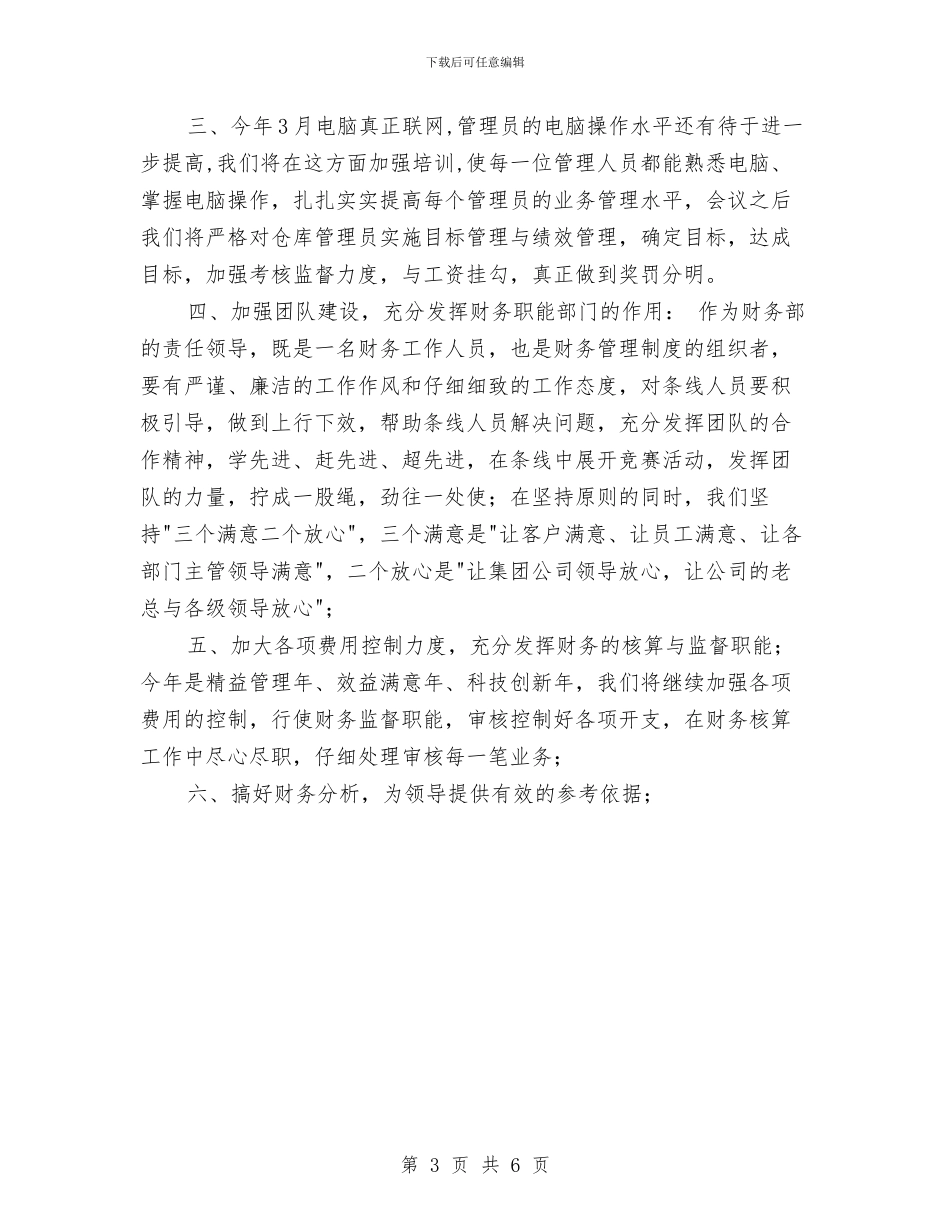 下载后可任意编辑

三、今年3月电脑真正联网,管理员的电脑操作水平还有待于进一步提高,我们将在这方面加强培训,使每一位管理人员都能熟悉电脑、掌握电脑操作，扎扎实实提高每个管理员的业务管理水平，会议之后我们将严格对仓库管理员实施目标管理与绩效管理，确定目标，达成目标，加强考核监督力度，与工资挂勾，真正做到奖罚分明。

四、加强团队建设，充分发挥财务职能部门的作用： 作为财务部的责任领导，既是一名财务工作人员，也是财务管理制度的组织者，要有严谨、廉洁的工作作风和仔细细致的工作态度，对条线人员要积极引导，做到上行下效，帮助条线人员解决问题，充分发挥团队的合作精神，学先进、赶先进、超先进，在条线中展开竞赛活动，发挥团队的力量，拧成一股绳，劲往一处使；在坚持原则的同时，我们坚持"三个满意二个放心"，三个满意是"让客户满意、让员工满意、让各部门主管领导满意"，二个放心是"让集团公司领导放心，让公司的老总与各级领导放心"；

五、加大各项费用控制力度，充分发挥财务的核算与监督职能；今年是精益管理年、效益满意年、科技创新年，我们将继续加强各项费用的控制，行使财务监督职能，审核控制好各项开支，在财务核算工作中尽心尽职，仔细处理审核每一笔业务；

六、搞好财务分析，为领导提供有效的参考依据；

第 3 页 共 6 页